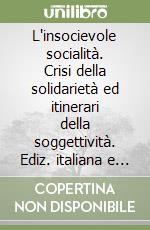 unilibro

L'insocievole socialità. Crisi della solidarietà ed itinerari della soggettività. Ediz. italiana e...

COPERTINA NON DISPONIBILE